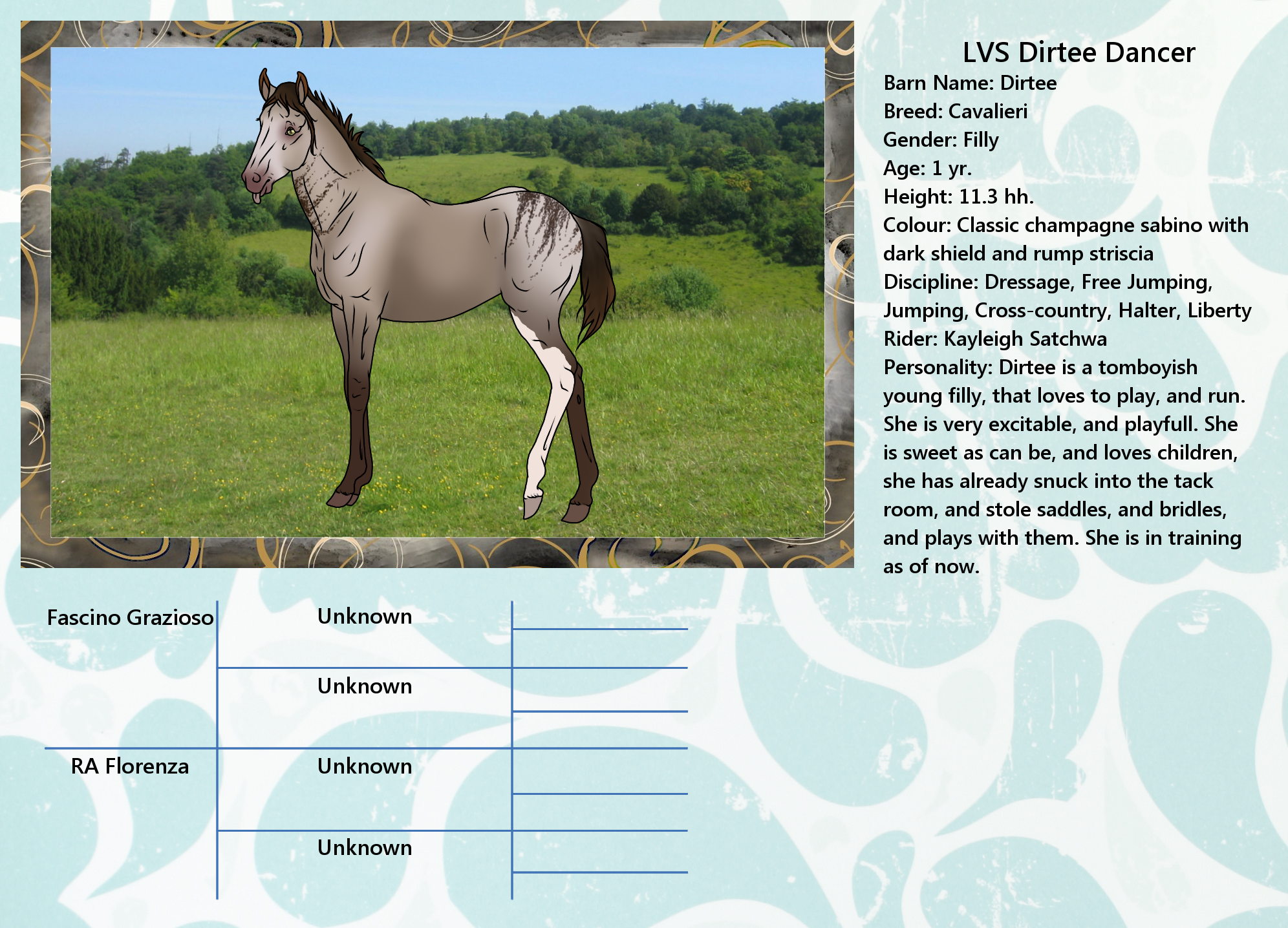 LVS Dirtee Dancer
Barn Name: Dirtee
Breed: Cavalieri
Gender: Filly
Age: 1 yr.
Height: 11.3 hh.
Colour: Classic champagne sabino with dark shield and rump striscia
Discipline: Dressage, Free Jumping, Jumping, Cross-country, Halter, Liberty
Rider: Kayleigh Satchwa
Personality: Dirtee is a tomboyish young filly, that loves to play, and run. She is very excitable, and playfull. She is sweet as can be, and loves children, she has already snuck into the tack room, and stole saddles, and bridles, and plays with them. She is in training as of now.

Fascino Grazioso
Unknown
Unknown
RA Florenza
Unknown
Unknown